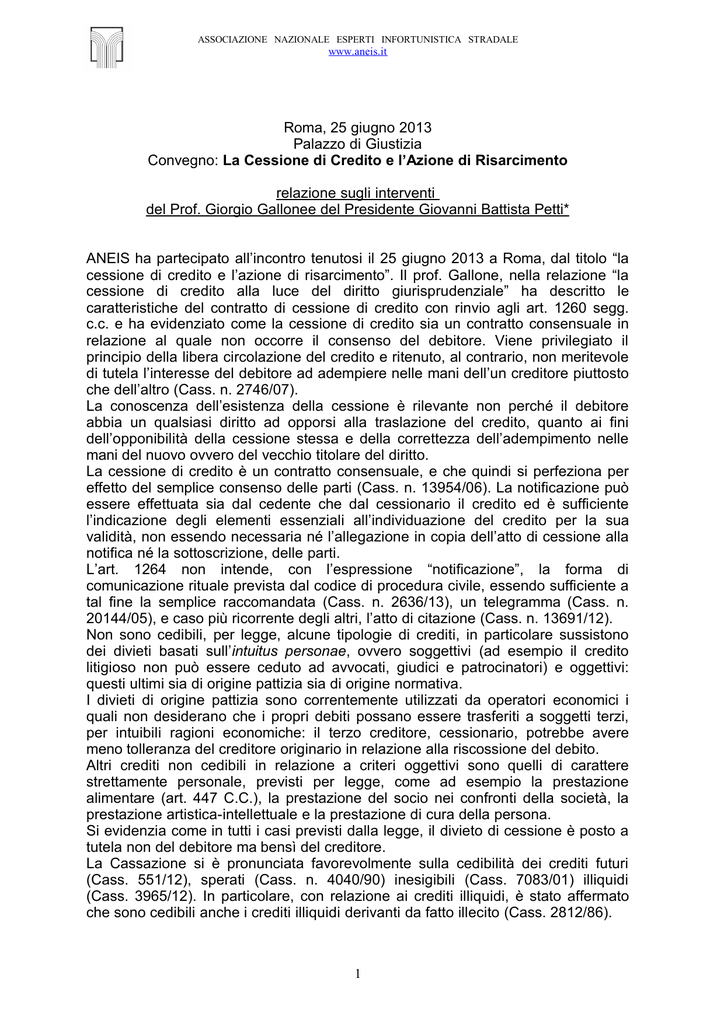 ASSOCIAZIONE NAZIONALE ESPERTI INFORTUNISTICA STRADALE
www.aneis.it

Roma, 25 giugno 2013
Palazzo di Giustizia
Convegno: La Cessione di Credito e l'Azione di Risarcimento

relazione sugli interventi
del Prof. Giorgio Gallonee del Presidente Giovanni Battista Petti*

ANEIS ha partecipato all'incontro tenutosi il 25 giugno 2013 a Roma, dal titolo "la cessione di credito e l'azione di risarcimento". Il prof. Gallone, nella relazione "la cessione di credito alla luce del diritto giurisprudenziale" ha descritto le caratteristiche del contratto di cessione di credito con rinvio agli art. 1260 segg. c.c. e ha evidenziato come la cessione di credito sia un contratto consensuale in relazione al quale non occorre il consenso del debitore. Viene privilegiato il principio della libera circolazione del credito e ritenuto, al contrario, non meritevole di tutela l'interesse del debitore ad adempiere nelle mani dell'un creditore piuttosto che dell'altro (Cass. n. 2746/07).
La conoscenza dell'esistenza della cessione è rilevante non perché il debitore abbia un qualsiasi diritto ad opporsi alla traslazione del credito, quanto ai fini dell'opponibilità della cessione stessa e della correttezza dell'adempimento nelle mani del nuovo ovvero del vecchio titolare del diritto.
La cessione di credito è un contratto consensuale, e che quindi si perfeziona per effetto del semplice consenso delle parti (Cass. n. 13954/06). La notificazione può essere effettuata sia dal cedente che dal cessionario il credito ed è sufficiente l'indicazione degli elementi essenziali all'individuazione del credito per la sua validità, non essendo necessaria né l'allegazione in copia dell'atto di cessione alla notifica né la sottoscrizione, delle parti.
L'art. 1264 non intende, con l'espressione "notificazione", la forma di comunicazione rituale prevista dal codice di procedura civile, essendo sufficiente a tal fine la semplice raccomandata (Cass. n. 2636/13), un telegramma (Cass. n. 20144/05), e caso più ricorrente degli altri, l'atto di citazione (Cass. n. 13691/12).
Non sono cedibili, per legge, alcune tipologie di crediti, in particolare sussistono dei divieti basati sull'intuitus personae, ovvero soggettivi (ad esempio il credito litigioso non può essere ceduto ad avvocati, giudici e patrocinatori) e oggettivi: questi ultimi sia di origine pattizia sia di origine normativa.
I divieti di origine pattizia sono correntemente utilizzati da operatori economici i quali non desiderano che i propri debiti possano essere trasferiti a soggetti terzi, per intuibili ragioni economiche: il terzo creditore, cessionario, potrebbe avere meno tolleranza del creditore originario in relazione alla riscossione del debito.
Altri crediti non cedibili in relazione a criteri oggettivi sono quelli di carattere strettamente personale, previsti per legge, come ad esempio la prestazione alimentare (art. 447 C.C.), la prestazione del socio nei confronti della società, la prestazione artistica-intellettuale e la prestazione di cura della persona.
Si evidenzia come in tutti i casi previsti dalla legge, il divieto di cessione è posto a tutela non del debitore ma bensì del creditore.
La Cassazione si è pronunciata favorevolmente sulla cedibilità dei crediti futuri (Cass. 551/12), sperati (Cass. n. 4040/90) inesigibili (Cass. 7083/01) illiquidi (Cass. 3965/12). In particolare, con relazione ai crediti illiquidi, è stato affermato che sono cedibili anche i crediti illiquidi derivanti da fatto illecito (Cass. 2812/86).

1